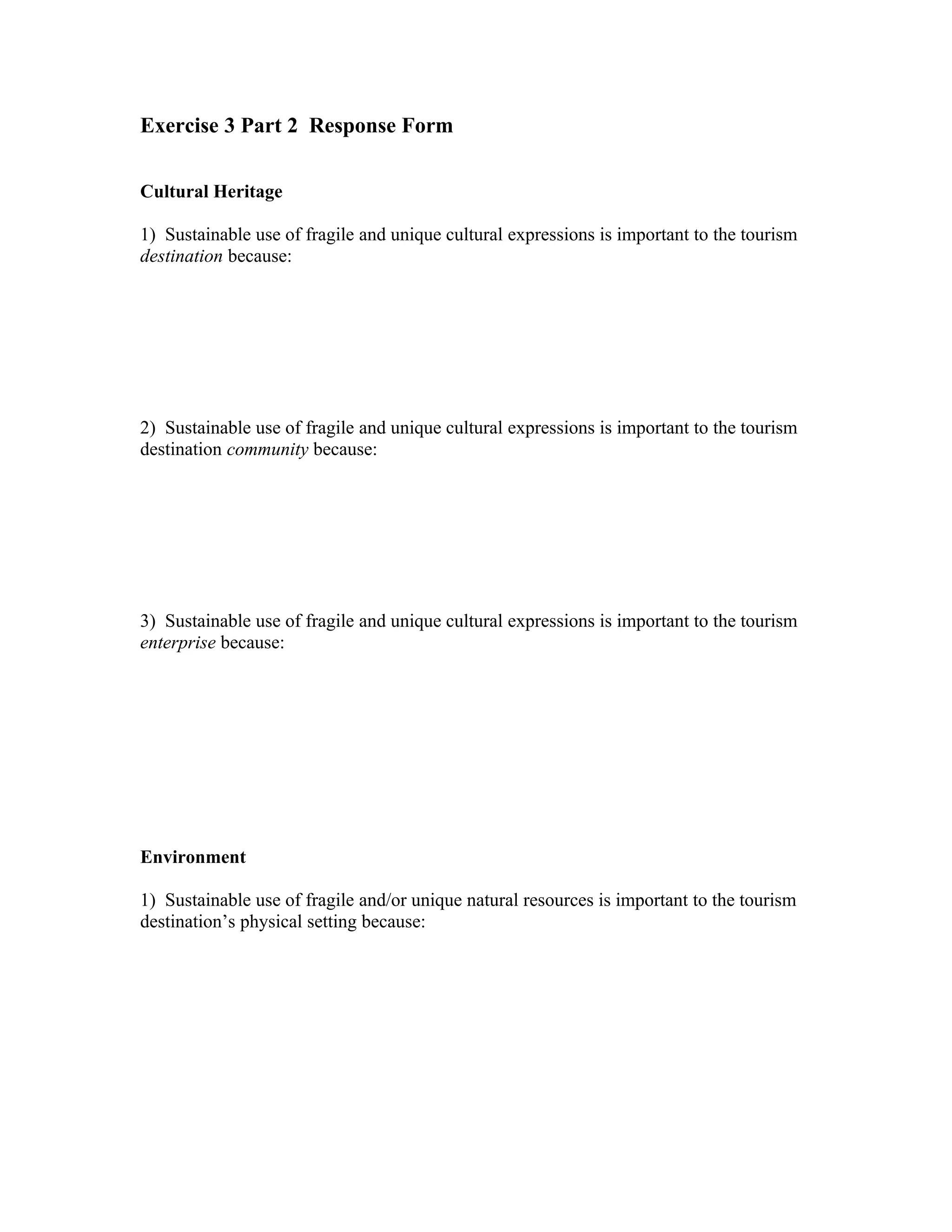 Exercise 3 Part 2  Response Form

Cultural Heritage

1)  Sustainable use of fragile and unique cultural expressions is important to the tourism destination because:

2)  Sustainable use of fragile and unique cultural expressions is important to the tourism destination community because:

3)  Sustainable use of fragile and unique cultural expressions is important to the tourism enterprise because:

Environment

1)  Sustainable use of fragile and/or unique natural resources is important to the tourism destination's physical setting because: